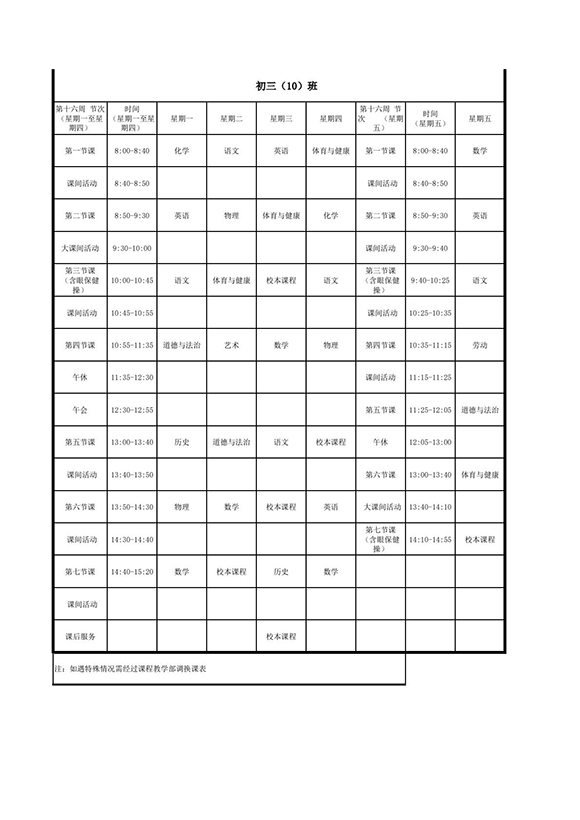 初三（10）班

| 第十六周 节次（星期一至星期四） | 时间（星期一至星期四） | 星期一 | 星期二 | 星期三 | 星期四 | 第十六周 节次（星期五） | 时间（星期五） | 星期五 |
|---|---|---|---|---|---|---|---|---|
| 第一节课 | 8:00-8:40 | 化学 | 语文 | 英语 | 体育与健康 | 第一节课 | 8:00-8:40 | 数学 |
| 课间活动 | 8:40-8:50 | | | | | 课间活动 | 8:40-8:50 | |
| 第二节课 | 8:50-9:30 | 英语 | 物理 | 体育与健康 | 化学 | 第二节课 | 8:50-9:30 | 英语 |
| 大课间活动 | 9:30-10:00 | | | | | 课间活动 | 9:30-9:40 | |
| 第三节课（含眼保健操） | 10:00-10:45 | 语文 | 体育与健康 | 校本课程 | 语文 | 第三节课（含眼保健操） | 9:40-10:25 | 语文 |
| 课间活动 | 10:45-10:55 | | | | | 课间活动 | 10:25-10:35 | |
| 第四节课 | 10:55-11:35 | 道德与法治 | 艺术 | 数学 | 物理 | 第四节课 | 10:35-11:15 | 劳动 |
| 午休 | 11:35-12:30 | | | | | 课间活动 | 11:15-11:25 | |
| 午会 | 12:30-12:55 | | | | | 第五节课 | 11:25-12:05 | 道德与法治 |
| 第五节课 | 13:00-13:40 | 历史 | 道德与法治 | 语文 | 校本课程 | 午休 | 12:05-13:00 | |
| 课间活动 | 13:40-13:50 | | | | | 第六节课 | 13:00-13:40 | 体育与健康 |
| 第六节课 | 13:50-14:30 | 物理 | 数学 | 校本课程 | 英语 | 大课间活动 | 13:40-14:10 | |
| 课间活动 | 14:30-14:40 | | | | | 第七节课（含眼保健操） | 14:10-14:55 | 校本课程 |
| 第七节课 | 14:40-15:20 | 数学 | 校本课程 | 历史 | 数学 | | | |
| 课间活动 | | | | | | | | |
| 课后服务 | | | | 校本课程 | | | | |

注：如遇特殊情况需经过课程教学部调换课表